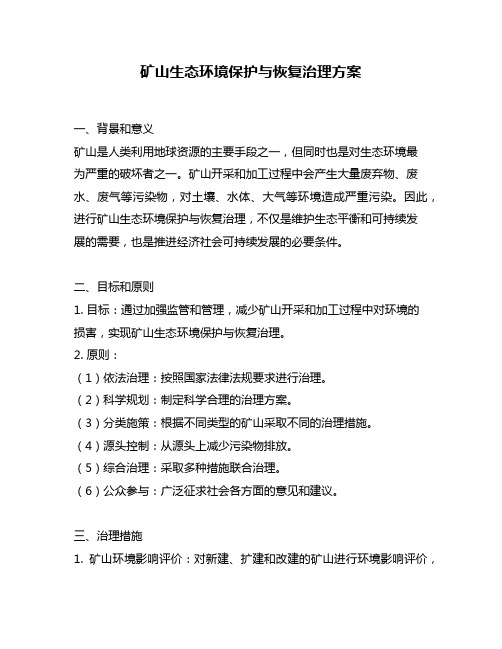 矿山生态环境保护与恢复治理方案

一、背景和意义

矿山是人类利用地球资源的主要手段之一，但同时也是对生态环境最为严重的破坏者之一。矿山开采和加工过程中会产生大量废弃物、废水、废气等污染物，对土壤、水体、大气等环境造成严重污染。因此，进行矿山生态环境保护与恢复治理，不仅是维护生态平衡和可持续发展的需要，也是推进经济社会可持续发展的必要条件。

二、目标和原则

1. 目标：通过加强监管和管理，减少矿山开采和加工过程中对环境的损害，实现矿山生态环境保护与恢复治理。

2. 原则：

（1）依法治理：按照国家法律法规要求进行治理。

（2）科学规划：制定科学合理的治理方案。

（3）分类施策：根据不同类型的矿山采取不同的治理措施。

（4）源头控制：从源头上减少污染物排放。

（5）综合治理：采取多种措施联合治理。

（6）公众参与：广泛征求社会各方面的意见和建议。

三、治理措施

1. 矿山环境影响评价：对新建、扩建和改建的矿山进行环境影响评价，